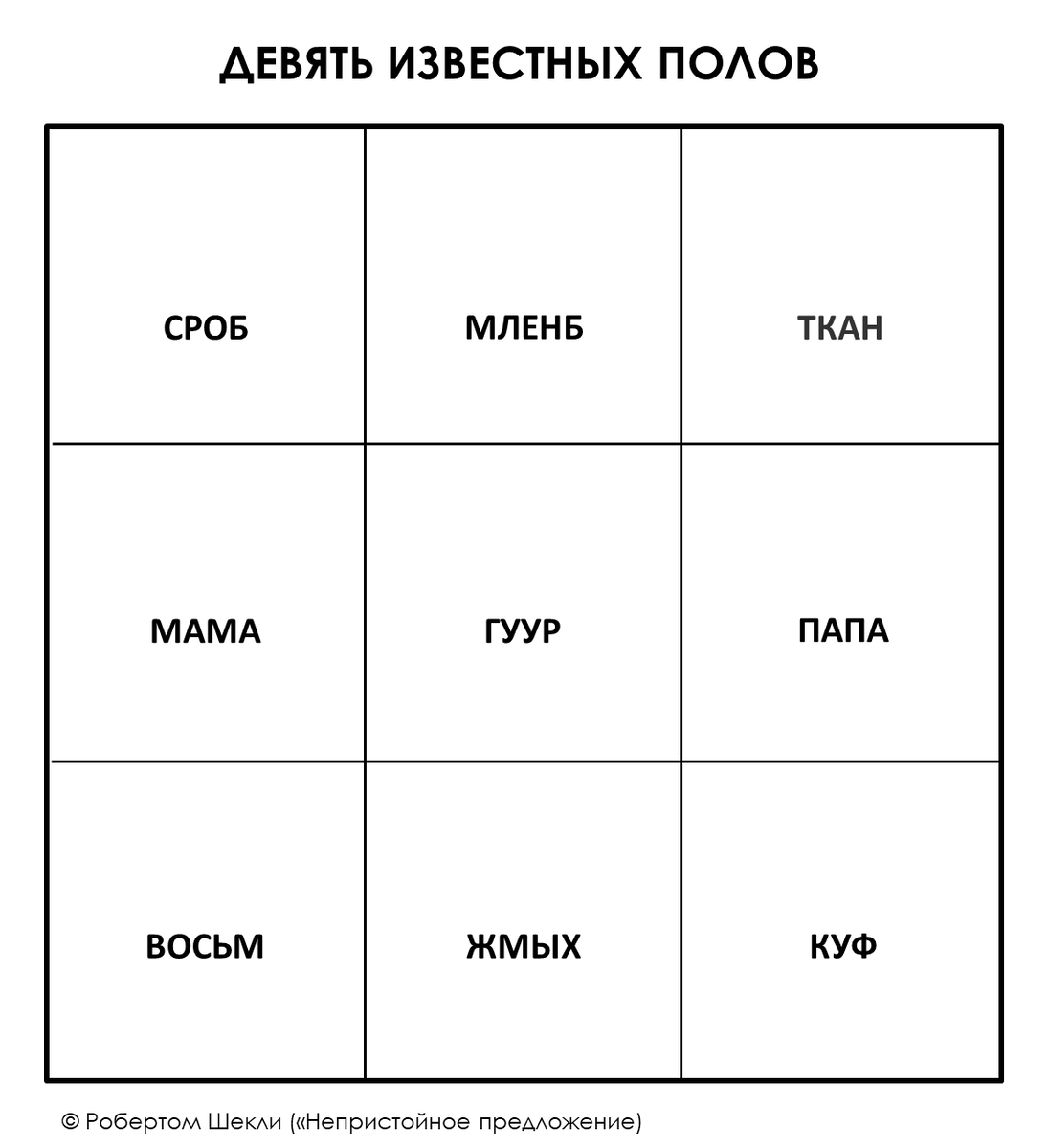 ДЕВЯТЬ ИЗВЕСТНЫХ ПОЛОВ

| СРОБ | МЛЕНБ | ТКАН |
|---|---|---|
| МАМА | ГУУР | ПАПА |
| ВОСЬМ | ЖМЫХ | КУФ |

© Робертом Шекли («Непристойное предложение)